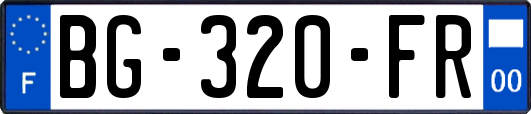 F
BG-320-FR
00